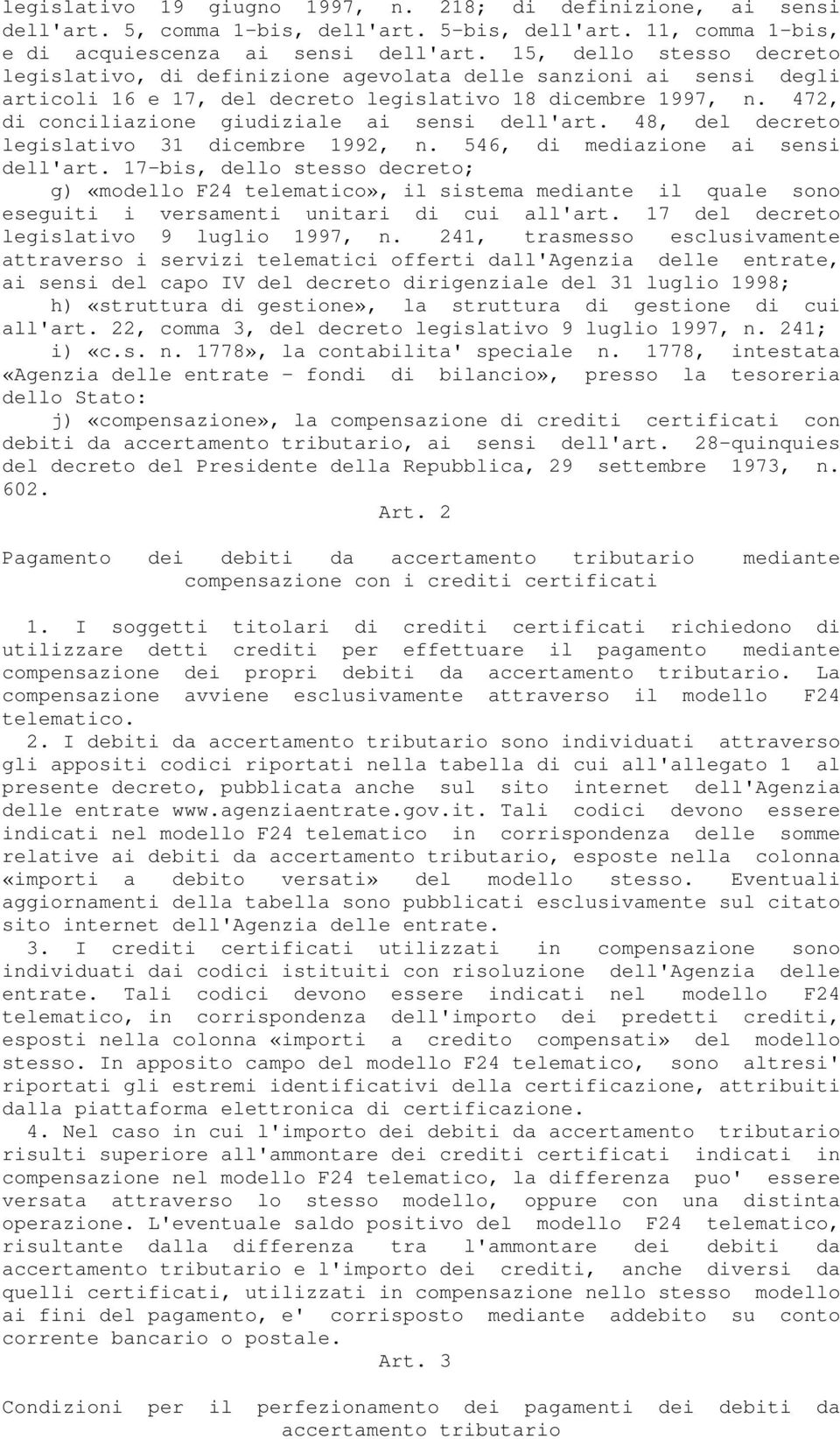 legislativo 19 giugno 1997, n. 218; di definizione, ai sensi dell'art. 5, comma 1-bis, dell'art. 5-bis, dell'art. 11, comma 1-bis, e di acquiescenza ai sensi dell'art. 15, dello stesso decreto legislativo, di definizione agevolata delle sanzioni ai sensi degli articoli 16 e 17, del decreto legislativo 18 dicembre 1997, n. 472, di conciliazione giudiziale ai sensi dell'art. 48, del decreto legislativo 31 dicembre 1992, n. 546, di mediazione ai sensi dell'art. 17-bis, dello stesso decreto;

g) «modello F24 telematico», il sistema mediante il quale sono eseguiti i versamenti unitari di cui all'art. 17 del decreto legislativo 9 luglio 1997, n. 241, trasmesso esclusivamente attraverso i servizi telematici offerti dall'Agenzia delle entrate, ai sensi del capo IV del decreto dirigenziale del 31 luglio 1998;

h) «struttura di gestione», la struttura di gestione di cui all'art. 22, comma 3, del decreto legislativo 9 luglio 1997, n. 241;

i) «c.s. n. 1778», la contabilita' speciale n. 1778, intestata «Agenzia delle entrate - fondi di bilancio», presso la tesoreria dello Stato:

j) «compensazione», la compensazione di crediti certificati con debiti da accertamento tributario, ai sensi dell'art. 28-quinquies del decreto del Presidente della Repubblica, 29 settembre 1973, n. 602.

Art. 2

Pagamento dei debiti da accertamento tributario mediante compensazione con i crediti certificati

1. I soggetti titolari di crediti certificati richiedono di utilizzare detti crediti per effettuare il pagamento mediante compensazione dei propri debiti da accertamento tributario. La compensazione avviene esclusivamente attraverso il modello F24 telematico.

2. I debiti da accertamento tributario sono individuati attraverso gli appositi codici riportati nella tabella di cui all'allegato 1 al presente decreto, pubblicata anche sul sito internet dell'Agenzia delle entrate www.agenziaentrate.gov.it. Tali codici devono essere indicati nel modello F24 telematico in corrispondenza delle somme relative ai debiti da accertamento tributario, esposte nella colonna «importi a debito versati» del modello stesso. Eventuali aggiornamenti della tabella sono pubblicati esclusivamente sul citato sito internet dell'Agenzia delle entrate.

3. I crediti certificati utilizzati in compensazione sono individuati dai codici istituiti con risoluzione dell'Agenzia delle entrate. Tali codici devono essere indicati nel modello F24 telematico, in corrispondenza dell'importo dei predetti crediti, esposti nella colonna «importi a credito compensati» del modello stesso. In apposito campo del modello F24 telematico, sono altresi' riportati gli estremi identificativi della certificazione, attribuiti dalla piattaforma elettronica di certificazione.

4. Nel caso in cui l'importo dei debiti da accertamento tributario risulti superiore all'ammontare dei crediti certificati indicati in compensazione nel modello F24 telematico, la differenza puo' essere versata attraverso lo stesso modello, oppure con una distinta operazione. L'eventuale saldo positivo del modello F24 telematico, risultante dalla differenza tra l'ammontare dei debiti da accertamento tributario e l'importo dei crediti, anche diversi da quelli certificati, utilizzati in compensazione nello stesso modello ai fini del pagamento, e' corrisposto mediante addebito su conto corrente bancario o postale.

Art. 3

Condizioni per il perfezionamento dei pagamenti dei debiti da accertamento tributario